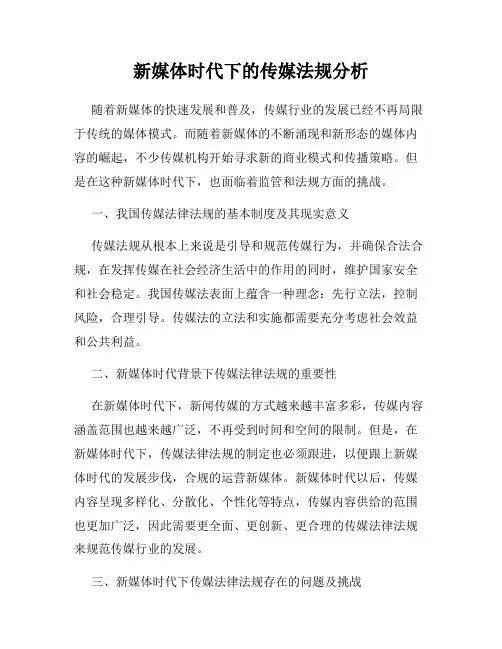 新媒体时代下的传媒法规分析

随着新媒体的快速发展和普及，传媒行业的发展已经不再局限于传统的媒体模式。而随着新媒体的不断涌现和新形态的媒体内容的崛起，不少传媒机构开始寻求新的商业模式和传播策略。但是在这种新媒体时代下，也面临着监管和法规方面的挑战。

一、我国传媒法律法规的基本制度及其现实意义

传媒法规从根本上来说是引导和规范传媒行为，并确保合法合规，在发挥传媒在社会经济生活中的作用的同时，维护国家安全和社会稳定。我国传媒法表面上蕴含一种理念：先行立法，控制风险，合理引导。传媒法的立法和实施都需要充分考虑社会效益和公共利益。

二、新媒体时代背景下传媒法律法规的重要性

在新媒体时代下，新闻传媒的方式越来越丰富多彩，传媒内容涵盖范围也越来越广泛，不再受到时间和空间的限制。但是，在新媒体时代下，传媒法律法规的制定也必须跟进，以便跟上新媒体时代的发展步伐，合规的运营新媒体。新媒体时代以后，传媒内容呈现多样化、分散化、个性化等特点，传媒内容供给的范围也更加广泛，因此需要更全面、更创新、更合理的传媒法律法规来规范传媒行业的发展。

三、新媒体时代下传媒法律法规存在的问题及挑战